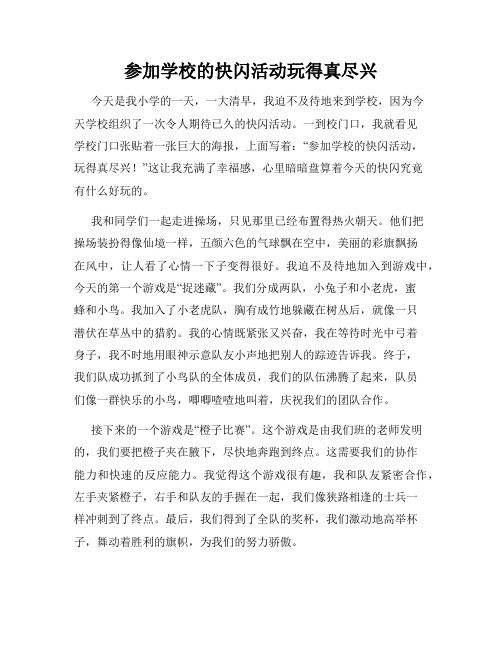 参加学校的快闪活动玩得真尽兴

今天是我小学的一天，一大清早，我迫不及待地来到学校，因为今天学校组织了一次令人期待已久的快闪活动。一到校门口，我就看见学校门口张贴着一张巨大的海报，上面写着：“参加学校的快闪活动，玩得真尽兴！”这让我充满了幸福感，心里暗暗盘算着今天的快闪究竟有什么好玩的。

我和同学们一起走进操场，只见那里已经布置得热火朝天。他们把操场装扮得像仙境一样，五颜六色的气球飘在空中，美丽的彩旗飘扬在风中，让人看了心情一下子变得很好。我迫不及待地加入到游戏中，今天的第一个游戏是“捉迷藏”。我们分成两队，小兔子和小老虎，蜜蜂和小鸟。我加入了小老虎队，胸有成竹地躲藏在树丛后，就像一只潜伏在草丛中的猎豹。我的心情既紧张又兴奋，我在等待时光中弓着身子，我不时地用眼神示意队友小声地把别人的踪迹告诉我。终于，我们队成功抓到了小鸟队的全体成员，我们的队伍沸腾了起来，队员们像一群快乐的小鸟，唧唧喳喳地叫着，庆祝我们的团队合作。

接下来的一个游戏是“橙子比赛”。这个游戏是由我们班的老师发明的，我们要把橙子夹在腋下，尽快地奔跑到终点。这需要我们的协作能力和快速的反应能力。我觉得这个游戏很有趣，我和队友紧密合作，左手夹紧橙子，右手和队友的手握在一起，我们像狭路相逢的士兵一样冲刺到了终点。最后，我们得到了全队的奖杯，我们激动地高举杯子，舞动着胜利的旗帜，为我们的努力骄傲。